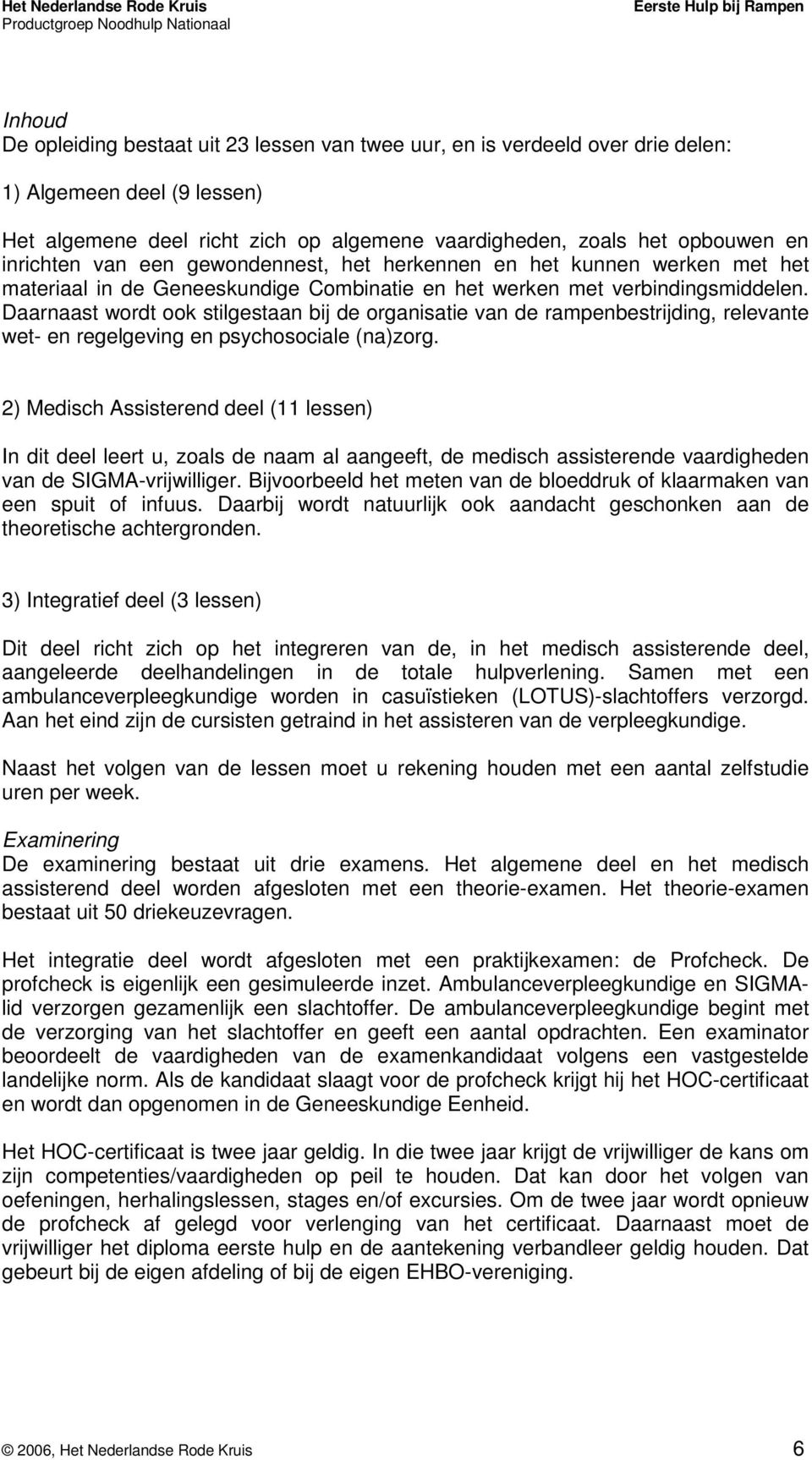 Het Nederlandse Rode Kruis
Productgroep Noodhulp Nationaal

Eerste Hulp bij Rampen

Inhoud
De opleiding bestaat uit 23 lessen van twee uur, en is verdeeld over drie delen:

1) Algemeen deel (9 lessen)

Het algemene deel richt zich op algemene vaardigheden, zoals het opbouwen en inrichten van een gewondennest, het herkennen en het kunnen werken met het materiaal in de Geneeskundige Combinatie en het werken met verbindingsmiddelen. Daarnaast wordt ook stilgestaan bij de organisatie van de rampenbestrijding, relevante wet- en regelgeving en psychosociale (na)zorg.

2) Medisch Assisterend deel (11 lessen)

In dit deel leert u, zoals de naam al aangeeft, de medisch assisterende vaardigheden van de SIGMA-vrijwilliger. Bijvoorbeeld het meten van de bloeddruk of klaarmaken van een spuit of infuus. Daarbij wordt natuurlijk ook aandacht geschonken aan de theoretische achtergronden.

3) Integratief deel (3 lessen)

Dit deel richt zich op het integreren van de, in het medisch assisterende deel, aangeleerde deelhandelingen in de totale hulpverlening. Samen met een ambulanceverpleegkundige worden in casuïstieken (LOTUS)-slachtoffers verzorgd. Aan het eind zijn de cursisten getraind in het assisteren van de verpleegkundige.

Naast het volgen van de lessen moet u rekening houden met een aantal zelfstudie uren per week.

Examinering
De examinering bestaat uit drie examens. Het algemene deel en het medisch assisterend deel worden afgesloten met een theorie-examen. Het theorie-examen bestaat uit 50 driekeuzevragen.

Het integratie deel wordt afgesloten met een praktijkexamen: de Profcheck. De profcheck is eigenlijk een gesimuleerde inzet. Ambulanceverpleegkundige en SIGMA-lid verzorgen gezamenlijk een slachtoffer. De ambulanceverpleegkundige begint met de verzorging van het slachtoffer en geeft een aantal opdrachten. Een examinator beoordeelt de vaardigheden van de examenkandidaat volgens een vastgestelde landelijke norm. Als de kandidaat slaagt voor de profcheck krijgt hij het HOC-certificaat en wordt dan opgenomen in de Geneeskundige Eenheid.

Het HOC-certificaat is twee jaar geldig. In die twee jaar krijgt de vrijwilliger de kans om zijn competenties/vaardigheden op peil te houden. Dat kan door het volgen van oefeningen, herhalingslessen, stages en/of excursies. Om de twee jaar wordt opnieuw de profcheck af gelegd voor verlenging van het certificaat. Daarnaast moet de vrijwilliger het diploma eerste hulp en de aantekening verbandleer geldig houden. Dat gebeurt bij de eigen afdeling of bij de eigen EHBO-vereniging.

© 2006, Het Nederlandse Rode Kruis 6